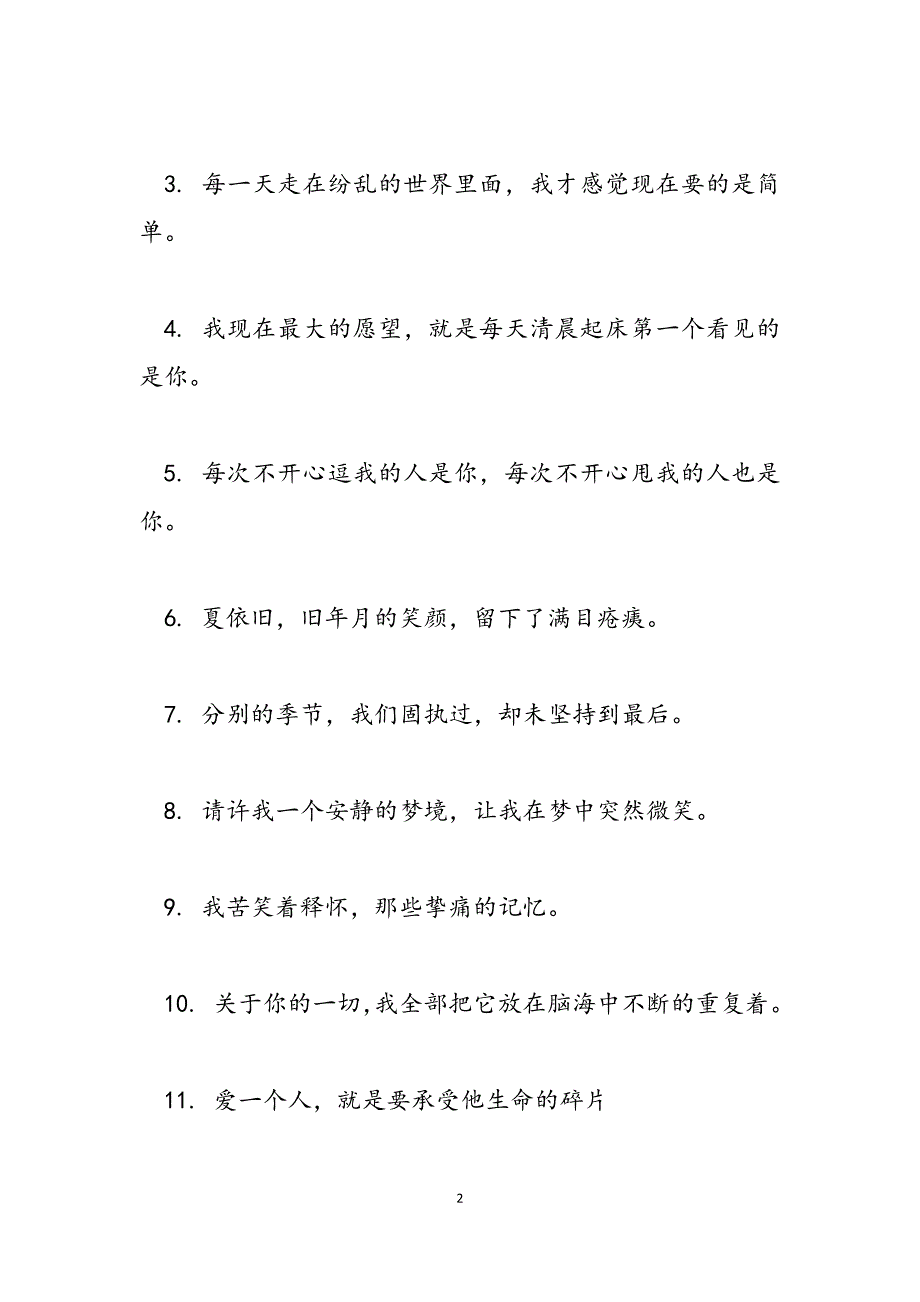 3. 每一天走在纷乱的世界里面，我才感觉现在要的是简单。

4. 我现在最大的愿望，就是每天清晨起床第一个看见的是你。

5. 每次不开心逗我的人是你，每次不开心甩我的人也是你。

6. 夏依旧，旧年月的笑颜，留下了满目疮痍。

7. 分别的季节，我们固执过，却未坚持到最后。

8. 请许我一个安静的梦境，让我在梦中突然微笑。

9. 我苦笑着释怀，那些挚痛的记忆。

10. 关于你的一切，我全部把它放在脑海中不断的重复着。

11. 爱一个人，就是要承受他生命的碎片

2